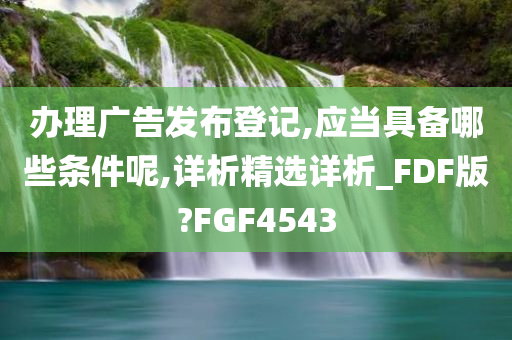 办理广告发布登记,应当具备哪些条件呢,详析精选详析_FDF版?FGF4543